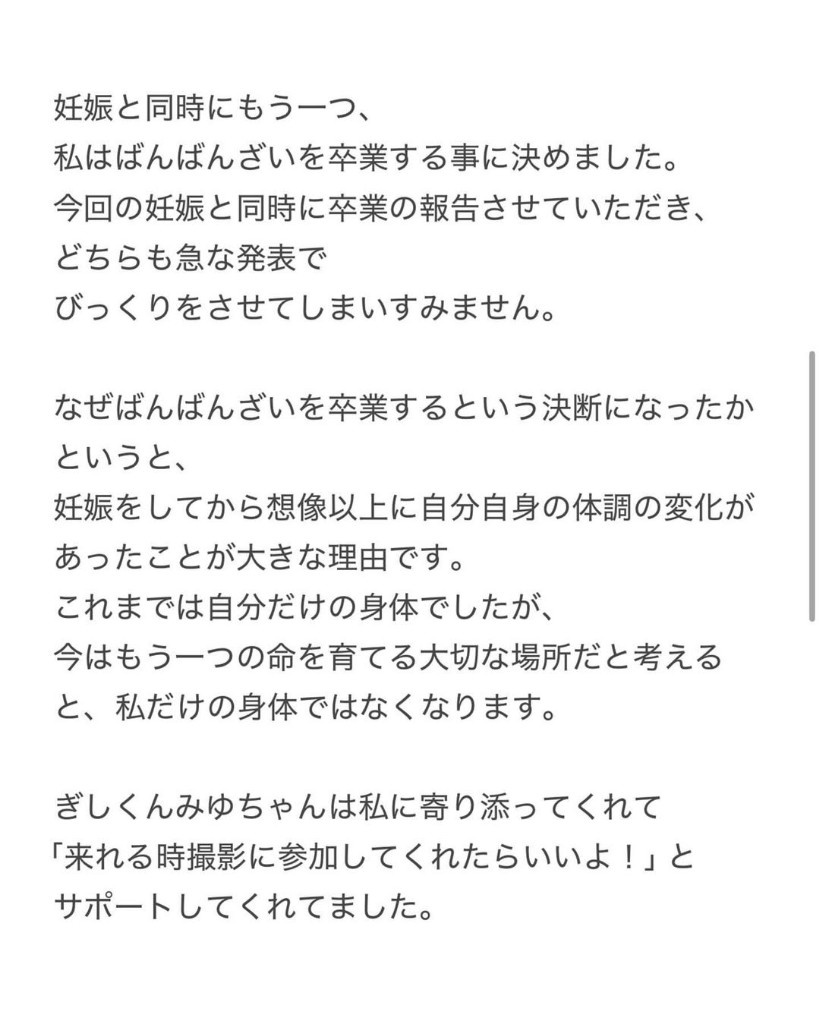 妊娠と同時にもう一つ、
私はばんばんざいを卒業する事に決めました。
今回の妊娠と同時に卒業の報告させていただき、
どちらも急な発表で
びっくりをさせてしまいすみません。

なぜばんばんざいを卒業するという決断になったかというと、
妊娠をしてから想像以上に自分自身の体調の変化があったことが大きな理由です。
これまでは自分だけの身体でしたが、
今はもう一つの命を育てる大切な場所だと考えると、私だけの身体ではなくなります。

ぎしくんみゆちゃんは私に寄り添ってくれて
「来れる時撮影に参加してくれたらいいよ！」と
サポートしてくれてました。